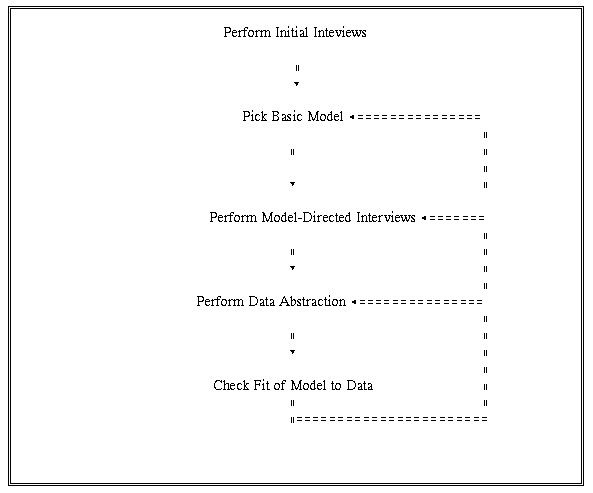 Perform Initial Inteviews

Pick Basic Model

Perform Model-Directed Interviews

Perform Data Abstraction

Check Fit of Model to Data